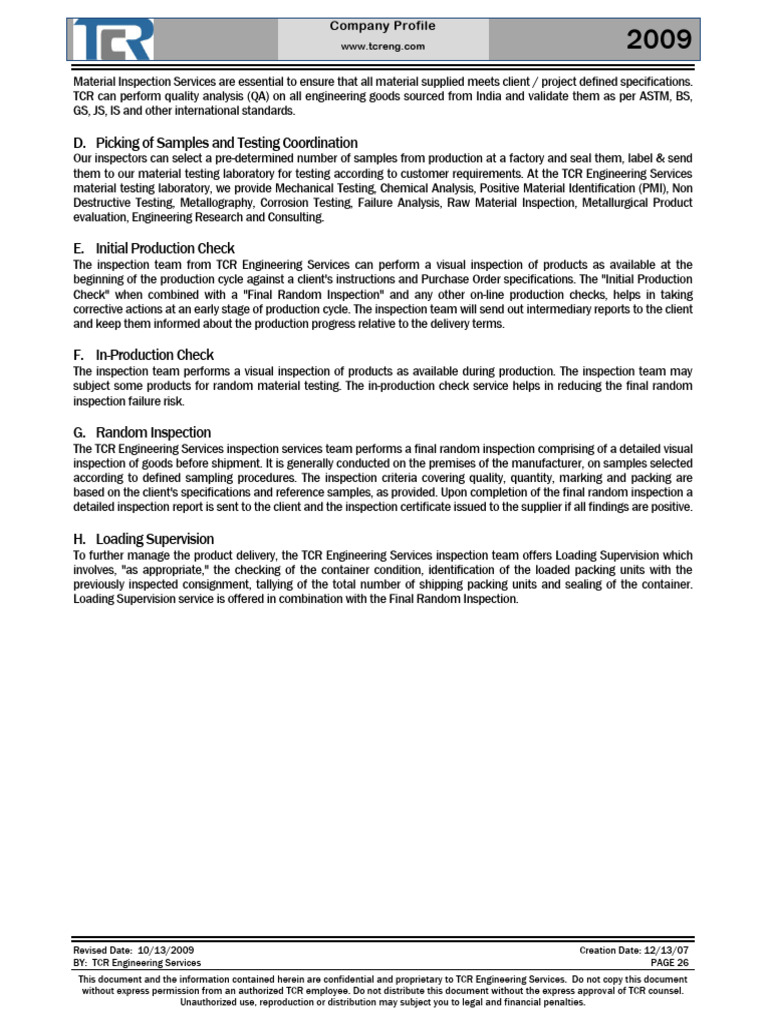 TCR

Company Profile
www.tcreng.com

2009

Material Inspection Services are essential to ensure that all material supplied meets client / project defined specifications. TCR can perform quality analysis (QA) on all engineering goods sourced from India and validate them as per ASTM, BS, GS, JS, IS and other international standards.

D. Picking of Samples and Testing Coordination
Our inspectors can select a pre-determined number of samples from production at a factory and seal them, label & send them to our material testing laboratory for testing according to customer requirements. At the TCR Engineering Services material testing laboratory, we provide Mechanical Testing, Chemical Analysis, Positive Material Identification (PMI), Non Destructive Testing, Metallography, Corrosion Testing, Failure Analysis, Raw Material Inspection, Metallurgical Product evaluation, Engineering Research and Consulting.

E. Initial Production Check
The inspection team from TCR Engineering Services can perform a visual inspection of products as available at the beginning of the production cycle against a client's instructions and Purchase Order specifications. The "Initial Production Check" when combined with a "Final Random Inspection" and any other on-line production checks, helps in taking corrective actions at an early stage of production cycle. The inspection team will send out intermediary reports to the client and keep them informed about the production progress relative to the delivery terms.

F. In-Production Check
The inspection team performs a visual inspection of products as available during production. The inspection team may subject some products for random material testing. The in-production check service helps in reducing the final random inspection failure risk.

G. Random Inspection
The TCR Engineering Services inspection services team performs a final random inspection comprising of a detailed visual inspection of goods before shipment. It is generally conducted on the premises of the manufacturer, on samples selected according to defined sampling procedures. The inspection criteria covering quality, quantity, marking and packing are based on the client's specifications and reference samples, as provided. Upon completion of the final random inspection a detailed inspection report is sent to the client and the inspection certificate issued to the supplier if all findings are positive.

H. Loading Supervision
To further manage the product delivery, the TCR Engineering Services inspection team offers Loading Supervision which involves, "as appropriate," the checking of the container condition, identification of the loaded packing units with the previously inspected consignment, tallying of the total number of shipping packing units and sealing of the container. Loading Supervision service is offered in combination with the Final Random Inspection.

Revised Date: 10/13/2009
BY: TCR Engineering Services

Creation Date: 12/13/07
PAGE 26

This document and the information contained herein are confidential and proprietary to TCR Engineering Services. Do not copy this document without express permission from an authorized TCR employee. Do not distribute this document without the express approval of TCR counsel. Unauthorized use, reproduction or distribution may subject you to legal and financial penalties.